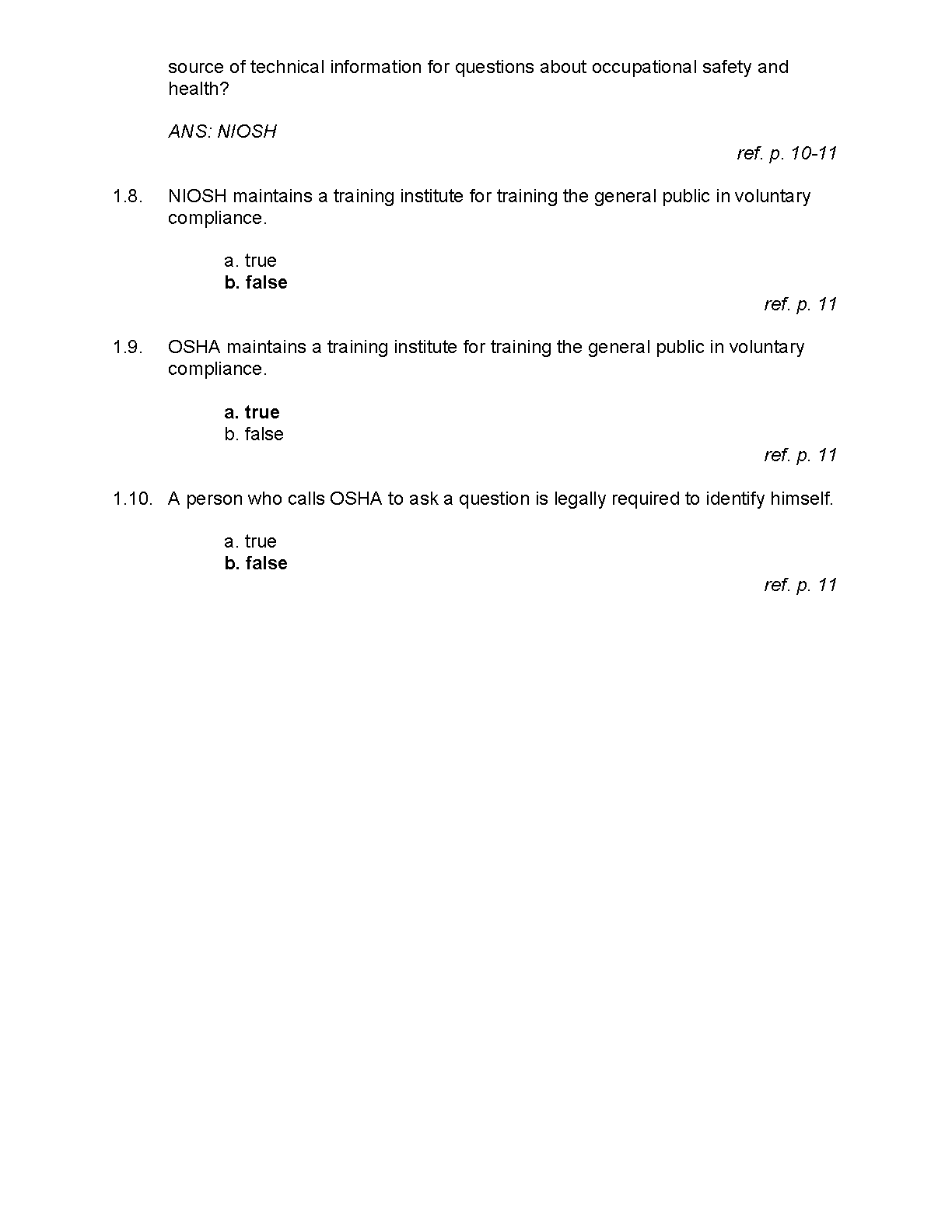 source of technical information for questions about occupational safety and health?

ANS: NIOSH

ref. p. 10-11

1.8. NIOSH maintains a training institute for training the general public in voluntary compliance.

a. true
b. false

ref. p. 11

1.9. OSHA maintains a training institute for training the general public in voluntary compliance.

a. true
b. false

ref. p. 11

1.10. A person who calls OSHA to ask a question is legally required to identify himself.

a. true
b. false

ref. p. 11